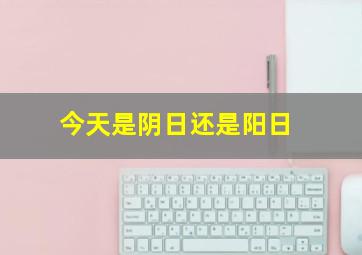 今天是阴日还是阳日